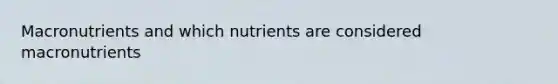 Macronutrients and which nutrients are considered macronutrients